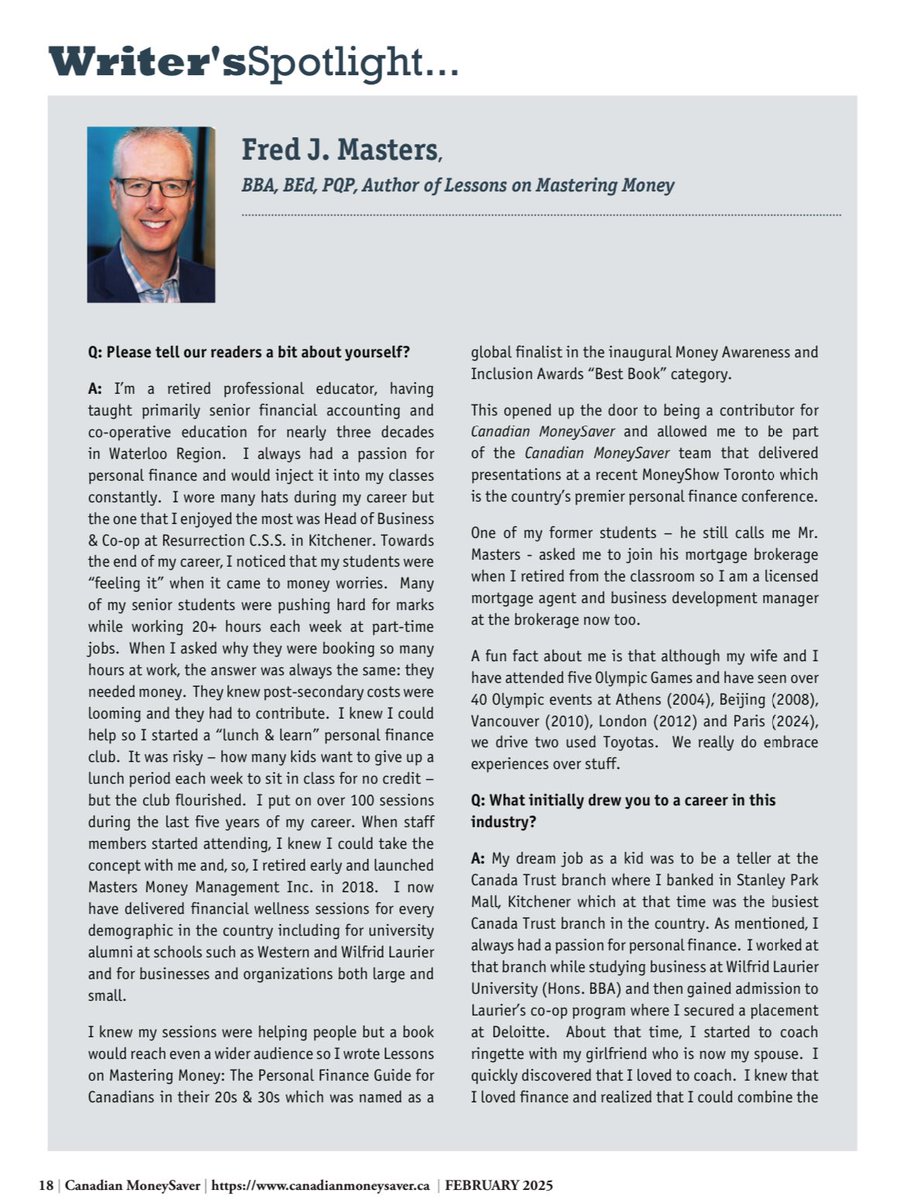 Writer'sSpotlight...

Fred J. Masters,

BBA, BEd, PQP, Author of Lessons on Mastering Money

Q: Please tell our readers a bit about yourself?

A: I'm a retired professional educator, having taught primarily senior financial accounting and co-operative education for nearly three decades in Waterloo Region. I always had a passion for personal finance and would inject it into my classes constantly. I wore many hats during my career but the one that I enjoyed the most was Head of Business & Co-op at Resurrection C.S.S. in Kitchener. Towards the end of my career, I noticed that my students were "feeling it" when it came to money worries. Many of my senior students were pushing hard for marks while working 20+ hours each week at part-time jobs. When I asked why they were booking so many hours at work, the answer was always the same: they needed money. They knew post-secondary costs were looming and they had to contribute. I knew I could help so I started a "lunch & learn" personal finance club. It was risky – how many kids want to give up a lunch period each week to sit in class for no credit – but the club flourished. I put on over 100 sessions during the last five years of my career. When staff members started attending, I knew I could take the concept with me and, so, I retired early and launched Masters Money Management Inc. in 2018. I now have delivered financial wellness sessions for every demographic in the country including for university alumni at schools such as Western and Wilfrid Laurier and for businesses and organizations both large and small.

I knew my sessions were helping people but a book would reach even a wider audience so I wrote Lessons on Mastering Money: The Personal Finance Guide for Canadians in their 20s & 30s which was named as a global finalist in the inaugural Money Awareness and Inclusion Awards "Best Book" category.

This opened up the door to being a contributor for Canadian MoneySaver and allowed me to be part of the Canadian MoneySaver team that delivered presentations at a recent MoneyShow Toronto which is the country's premier personal finance conference.

One of my former students – he still calls me Mr. Masters - asked me to join his mortgage brokerage when I retired from the classroom so I am a licensed mortgage agent and business development manager at the brokerage now too.

A fun fact about me is that although my wife and I have attended five Olympic Games and have seen over 40 Olympic events at Athens (2004), Beijing (2008), Vancouver (2010), London (2012) and Paris (2024), we drive two used Toyotas. We really do embrace experiences over stuff.

Q: What initially drew you to a career in this industry?

A: My dream job as a kid was to be a teller at the Canada Trust branch where I banked in Stanley Park Mall, Kitchener which at that time was the busiest Canada Trust branch in the country. As mentioned, I always had a passion for personal finance. I worked at that branch while studying business at Wilfrid Laurier University (Hons. BBA) and then gained admission to Laurier's co-op program where I secured a placement at Deloitte. About that time, I started to coach ringette with my girlfriend who is now my spouse. I quickly discovered that I loved to coach. I knew that I loved finance and realized that I could combine the

18 | Canadian MoneySaver | https://www.canadianmoneysaver.ca | FEBRUARY 2025